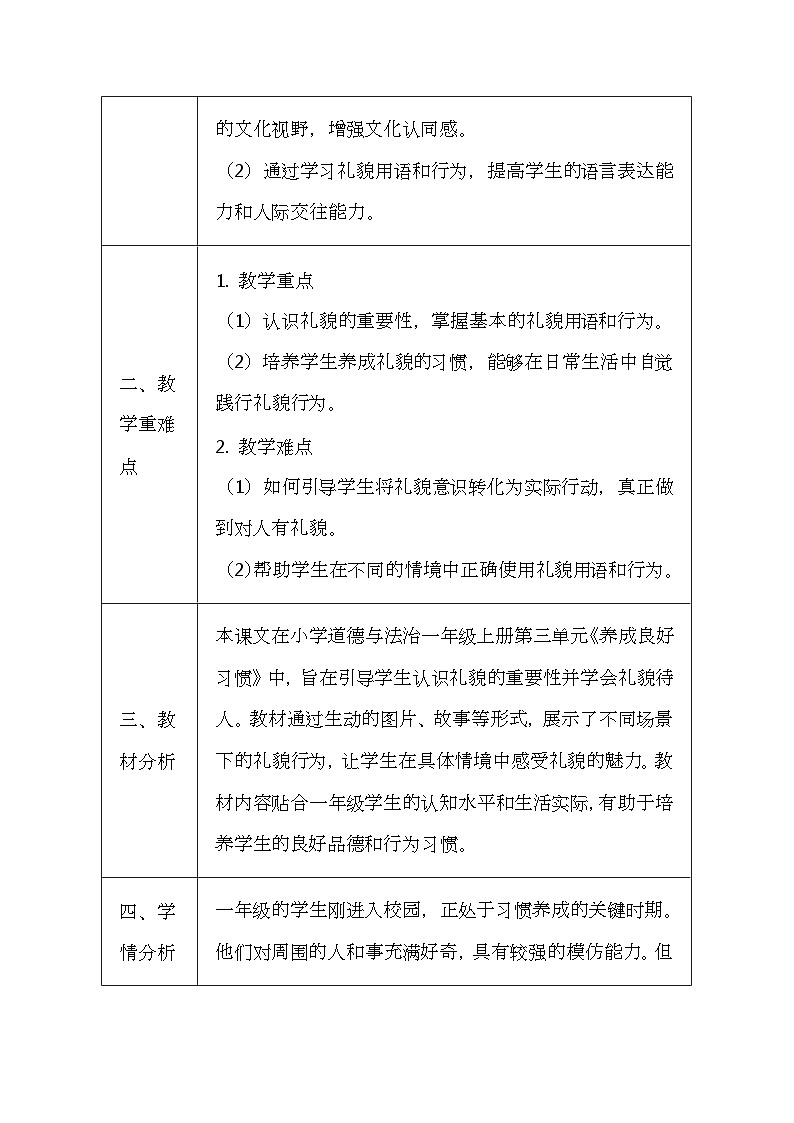 |  |  |
|---|---|
|  | 的文化视野，增强文化认同感。<br>（2）通过学习礼貌用语和行为，提高学生的语言表达能力和人际交往能力。 |
| 二、教学重难点 | 1. 教学重点<br>（1）认识礼貌的重要性，掌握基本的礼貌用语和行为。<br>（2）培养学生养成礼貌的习惯，能够在日常生活中自觉践行礼貌行为。<br>2. 教学难点<br>（1）如何引导学生将礼貌意识转化为实际行动，真正做到对人有礼貌。<br>（2）帮助学生在不同的情境中正确使用礼貌用语和行为。 |
| 三、教材分析 | 本课文在小学道德与法治一年级上册第三单元《养成良好习惯》中，旨在引导学生认识礼貌的重要性并学会礼貌待人。教材通过生动的图片、故事等形式，展示了不同场景下的礼貌行为，让学生在具体情境中感受礼貌的魅力。教材内容贴合一年级学生的认知水平和生活实际，有助于培养学生的良好品德和行为习惯。 |
| 四、学情分析 | 一年级的学生刚进入校园，正处于习惯养成的关键时期。他们对周围的人和事充满好奇，具有较强的模仿能力。但 |